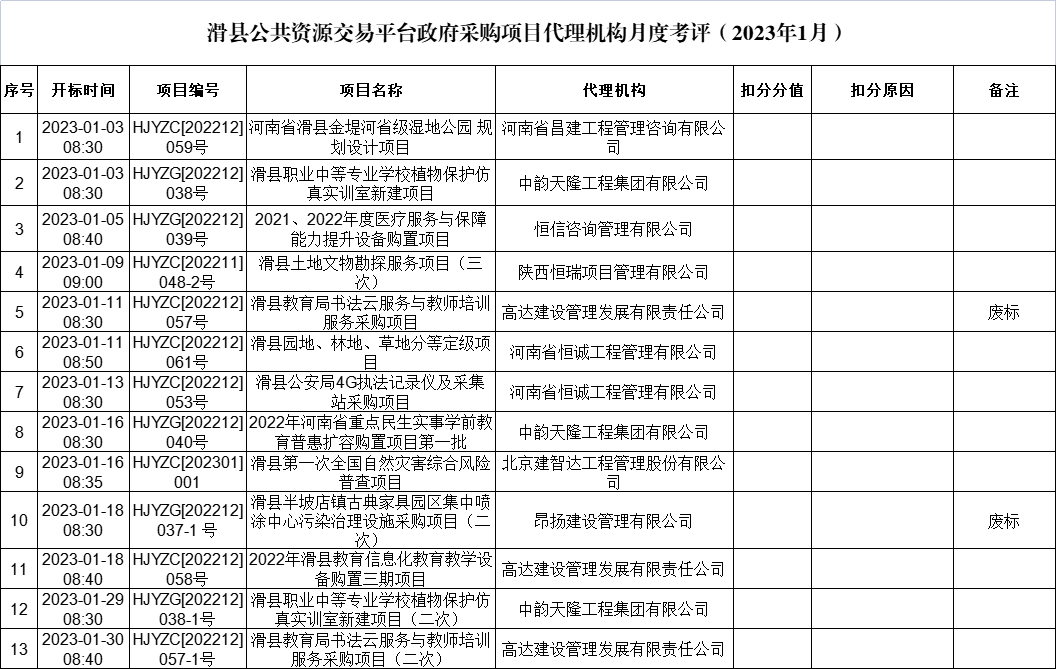 滑县公共资源交易平台政府采购项目代理机构月度考评（2023年1月）

| 序号 | 开标时间 | 项目编号 | 项目名称 | 代理机构 | 扣分分值 | 扣分原因 | 备注 |
|---|---|---|---|---|---|---|---|
| 1 | 2023-01-03 08:30 | HJYZC[202212]059号 | 河南省滑县金堤河省级湿地公园 规划设计项目 | 河南省昌建工程管理咨询有限公司 | | | |
| 2 | 2023-01-03 08:30 | HJYZG[202212]038号 | 滑县职业中等专业学校植物保护仿真实训室新建项目 | 中韵天隆工程集团有限公司 | | | |
| 3 | 2023-01-05 08:40 | HJYZG[202212]039号 | 2021、2022年度医疗服务与保障能力提升设备购置项目 | 恒信咨询管理有限公司 | | | |
| 4 | 2023-01-09 09:00 | HJYZC[202211]048-2号 | 滑县土地文物勘探服务项目（三次） | 陕西恒瑞项目管理有限公司 | | | |
| 5 | 2023-01-11 08:30 | HJYZC[202212]057号 | 滑县教育局书法云服务与教师培训服务采购项目 | 高达建设管理发展有限责任公司 | | | 废标 |
| 6 | 2023-01-11 08:50 | HJYZC[202212]061号 | 滑县园地、林地、草地分等定级项目 | 河南省恒诚工程管理有限公司 | | | |
| 7 | 2023-01-13 08:30 | HJYZC[202212]053号 | 滑县公安局4G执法记录仪及采集站采购项目 | 河南省恒诚工程管理有限公司 | | | |
| 8 | 2023-01-16 08:30 | HJYZG[202212]040号 | 2022年河南省重点民生实事学前教育普惠扩容购置项目第一批 | 中韵天隆工程集团有限公司 | | | |
| 9 | 2023-01-16 08:35 | HJYZC[202301]001 | 滑县第一次全国自然灾害综合风险普查项目 | 北京建智达工程管理股份有限公司 | | | |
| 10 | 2023-01-18 08:30 | HJYZG[202212]037-1号 | 滑县半坡店镇古典家具园区集中喷涂中心污染治理设施采购项目（二次） | 昂扬建设管理有限公司 | | | 废标 |
| 11 | 2023-01-18 08:40 | HJYZC[202212]058号 | 2022年滑县教育信息化教育教学设备购置三期项目 | 高达建设管理发展有限责任公司 | | | |
| 12 | 2023-01-29 08:30 | HJYZG[202212]038-1号 | 滑县职业中等专业学校植物保护仿真实训室新建项目（二次） | 中韵天隆工程集团有限公司 | | | |
| 13 | 2023-01-30 08:40 | HJYZC[202212]057-1号 | 滑县教育局书法云服务与教师培训服务采购项目（二次） | 高达建设管理发展有限责任公司 | | | |